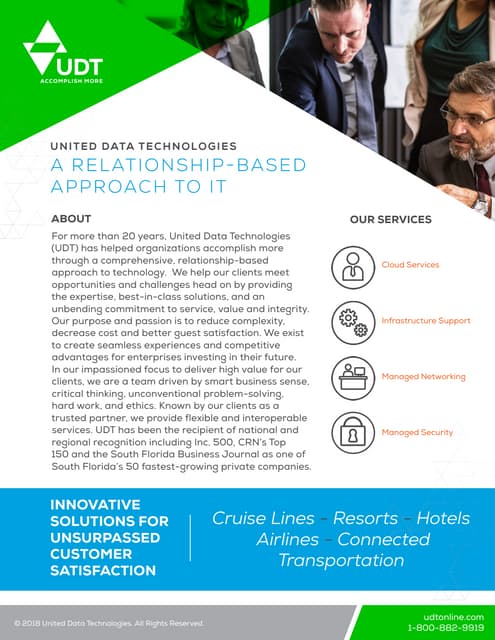 UDT
ACCOMPLISH MORE

UNITED DATA TECHNOLOGIES
A RELATIONSHIP-BASED APPROACH TO IT

ABOUT
For more than 20 years, United Data Technologies (UDT) has helped organizations accomplish more through a comprehensive, relationship-based approach to technology. We help our clients meet opportunities and challenges head on by providing the expertise, best-in-class solutions, and an unbending commitment to service, value and integrity. Our purpose and passion is to reduce complexity, decrease cost and better guest satisfaction. We exist to create seamless experiences and competitive advantages for enterprises investing in their future. In our impassioned focus to deliver high value for our clients, we are a team driven by smart business sense, critical thinking, unconventional problem-solving, hard work, and ethics. Known by our clients as a trusted partner, we provide flexible and interoperable services. UDT has been the recipient of national and regional recognition including Inc. 500, CRN's Top 150 and the South Florida Business Journal as one of South Florida's 50 fastest-growing private companies.

OUR SERVICES
Cloud Services
Infrastructure Support
Managed Networking
Managed Security

INNOVATIVE SOLUTIONS FOR UNSURPASSED CUSTOMER SATISFACTION

Cruise Lines - Resorts - Hotels Airlines - Connected Transportation

© 2018 United Data Technologies. All Rights Reserved.

udtonline.com
1-800-882-9919